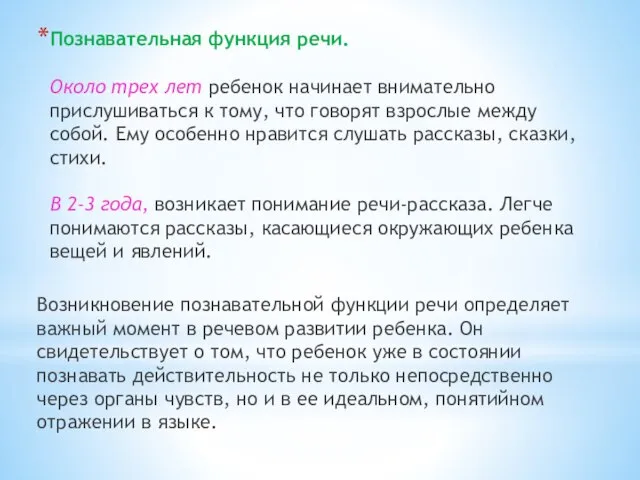 *Познавательная функция речи.

Около трех лет ребенок начинает внимательно прислушиваться к тому, что говорят взрослые между собой. Ему особенно нравится слушать рассказы, сказки, стихи.

В 2-3 года, возникает понимание речи-рассказа. Легче понимаются рассказы, касающиеся окружающих ребенка вещей и явлений.

Возникновение познавательной функции речи определяет важный момент в речевом развитии ребенка. Он свидетельствует о том, что ребенок уже в состоянии познавать действительность не только непосредственно через органы чувств, но и в ее идеальном, понятийном отражении в языке.